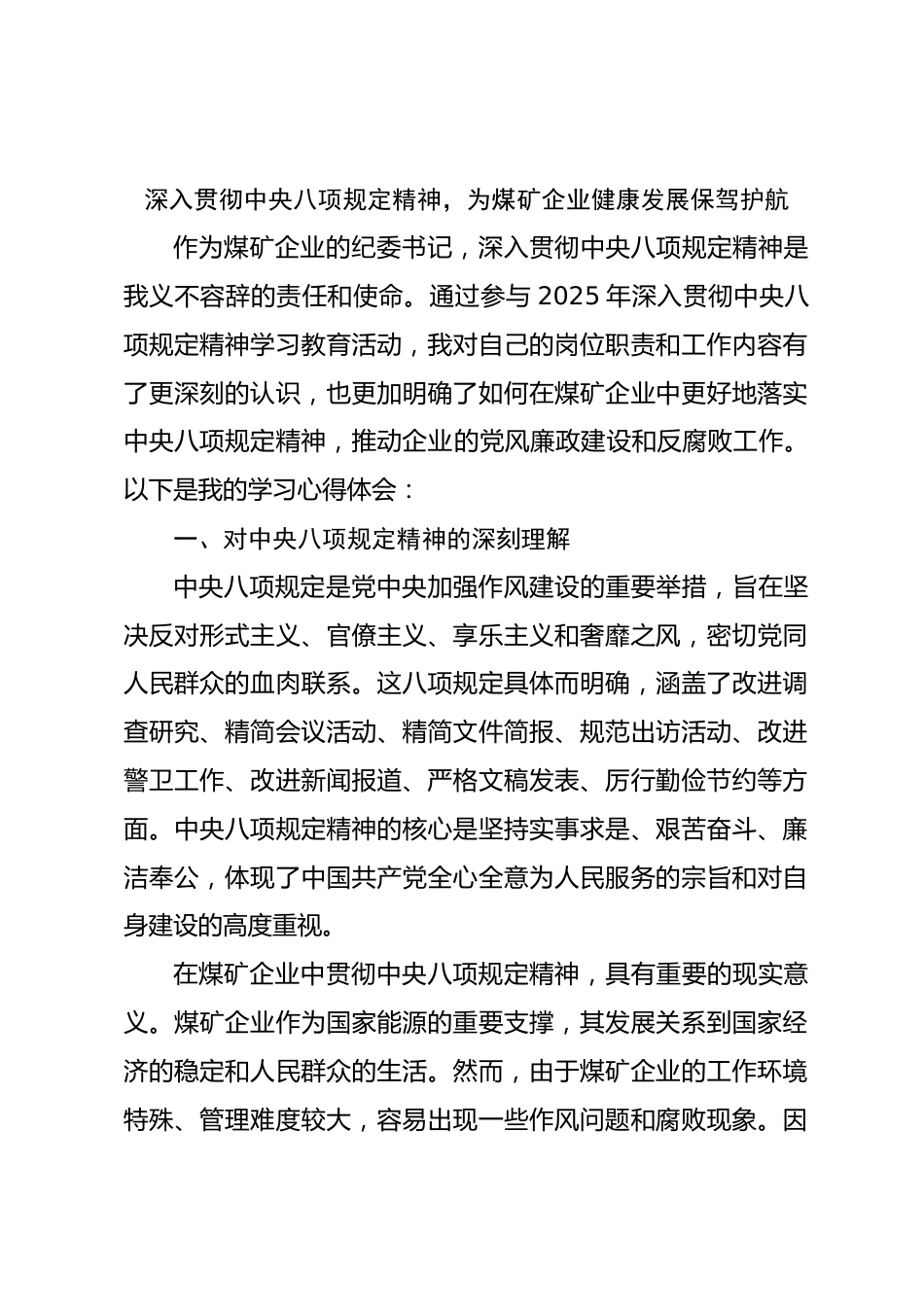 深入贯彻中央八项规定精神，为煤矿企业健康发展保驾护航

作为煤矿企业的纪委书记，深入贯彻中央八项规定精神是我义不容辞的责任和使命。通过参与 2025 年深入贯彻中央八项规定精神学习教育活动，我对自己的岗位职责和工作内容有了更深刻的认识，也更加明确了如何在煤矿企业中更好地落实中央八项规定精神，推动企业的党风廉政建设和反腐败工作。以下是我的学习心得体会：

一、对中央八项规定精神的深刻理解

中央八项规定是党中央加强作风建设的重要举措，旨在坚决反对形式主义、官僚主义、享乐主义和奢靡之风，密切党同人民群众的血肉联系。这八项规定具体而明确，涵盖了改进调查研究、精简会议活动、精简文件简报、规范出访活动、改进警卫工作、改进新闻报道、严格文稿发表、厉行勤俭节约等方面。中央八项规定精神的核心是坚持实事求是、艰苦奋斗、廉洁奉公，体现了中国共产党全心全意为人民服务的宗旨和对自身建设的高度重视。

在煤矿企业中贯彻中央八项规定精神，具有重要的现实意义。煤矿企业作为国家能源的重要支撑，其发展关系到国家经济的稳定和人民群众的生活。然而，由于煤矿企业的工作环境特殊、管理难度较大，容易出现一些作风问题和腐败现象。因